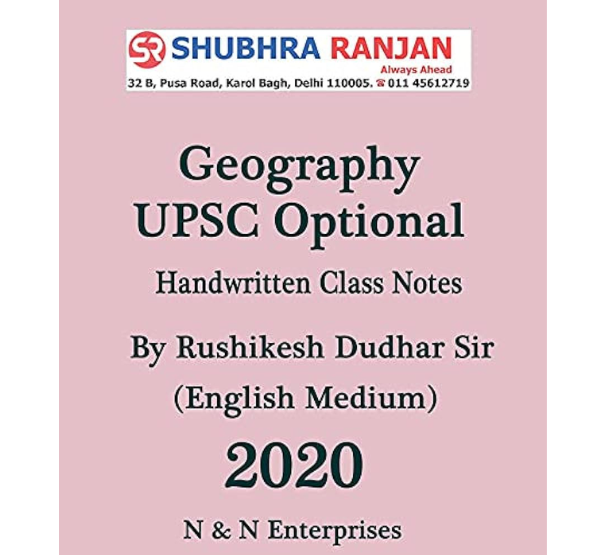 SR SHUBHRA RANJAN
Always Ahead
32 B, Pusa Road, Karol Bagh, Delhi 110005. ☎ 011 45612719

Geography
UPSC Optional

Handwritten Class Notes

By Rushikesh Dudhar Sir
(English Medium)

2020

N & N Enterprises